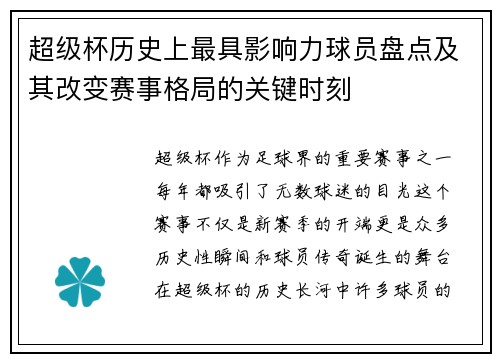 超级杯历史上最具影响力球员盘点及其改变赛事格局的关键时刻

超级杯作为足球界的重要赛事之一每年都吸引了无数球迷的目光这个赛事不仅是新赛季的开端更是众多历史性瞬间和球员传奇诞生的舞台在超级杯的历史长河中许多球员的